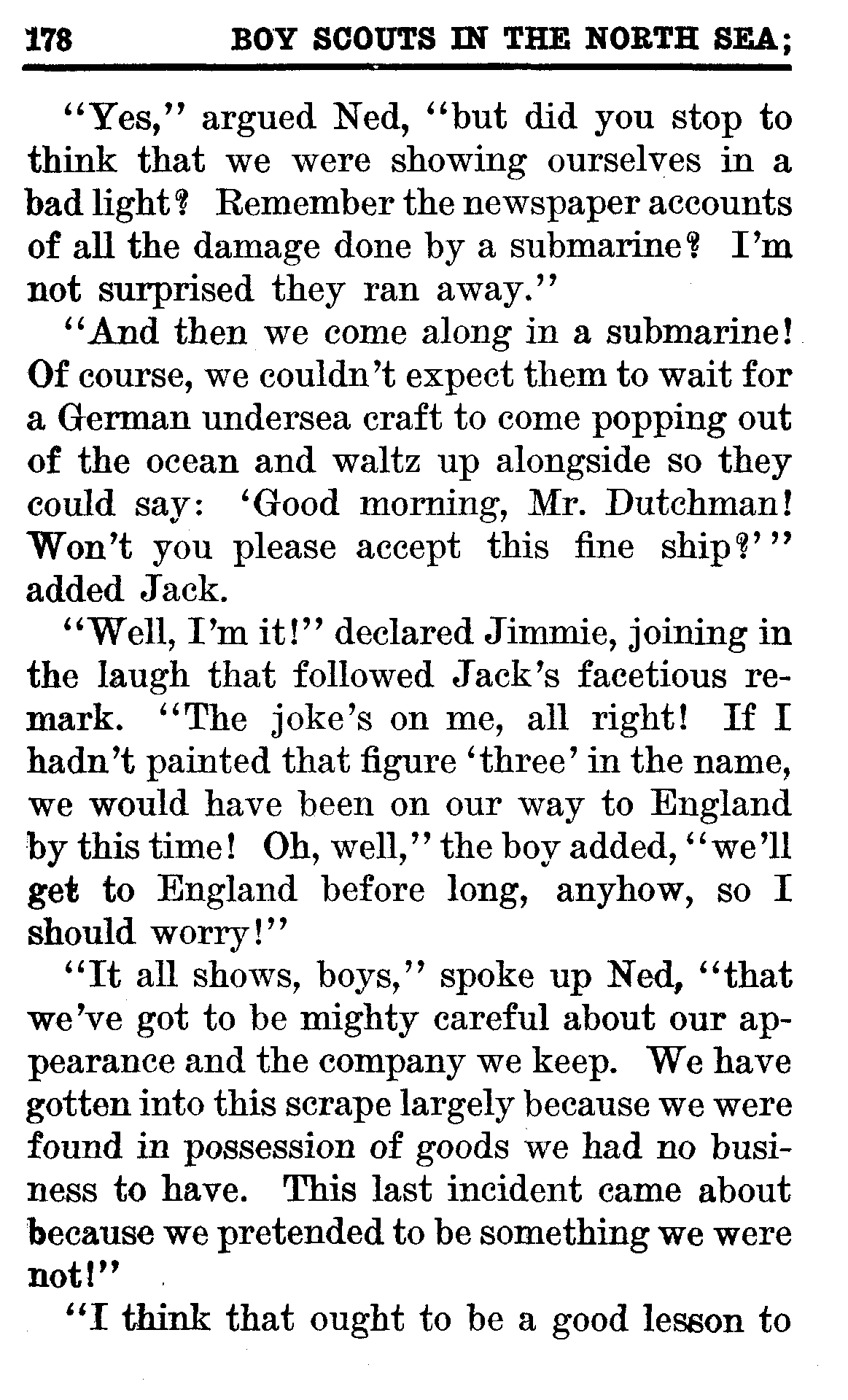 178 BOY SCOUTS IN THE NORTH SEA;

"Yes," argued Ned, "but did you stop to think that we were showing ourselves in a bad light? Remember the newspaper accounts of all the damage done by a submarine? I'm not surprised they ran away."

"And then we come along in a submarine! Of course, we couldn't expect them to wait for a German undersea craft to come popping out of the ocean and waltz up alongside so they could say: 'Good morning, Mr. Dutchman! Won't you please accept this fine ship?'" added Jack.

"Well, I'm it!" declared Jimmie, joining in the laugh that followed Jack's facetious remark. "The joke's on me, all right! If I hadn't painted that figure 'three' in the name, we would have been on our way to England by this time! Oh, well," the boy added, "we'll get to England before long, anyhow, so I should worry!"

"It all shows, boys," spoke up Ned, "that we've got to be mighty careful about our appearance and the company we keep. We have gotten into this scrape largely because we were found in possession of goods we had no business to have. This last incident came about because we pretended to be something we were not!"

"I think that ought to be a good lesson to